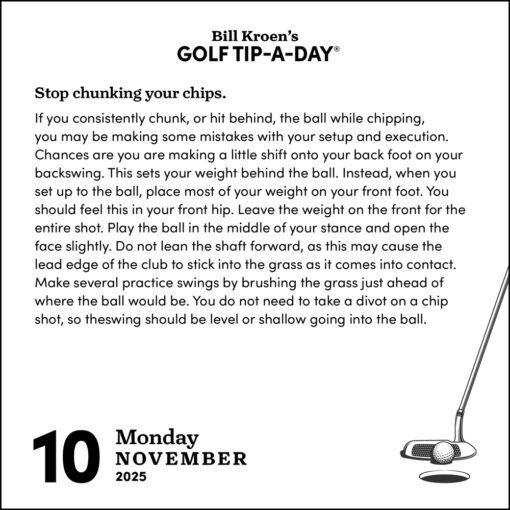 Bill Kroen's
GOLF TIP-A-DAY®

Stop chunking your chips.

If you consistently chunk, or hit behind, the ball while chipping, you may be making some mistakes with your setup and execution. Chances are you are making a little shift onto your back foot on your backswing. This sets your weight behind the ball. Instead, when you set up to the ball, place most of your weight on your front foot. You should feel this in your front hip. Leave the weight on the front for the entire shot. Play the ball in the middle of your stance and open the face slightly. Do not lean the shaft forward, as this may cause the lead edge of the club to stick into the grass as it comes into contact. Make several practice swings by brushing the grass just ahead of where the ball would be. You do not need to take a divot on a chip shot, so theswing should be level or shallow going into the ball.

10 Monday
NOVEMBER
2025